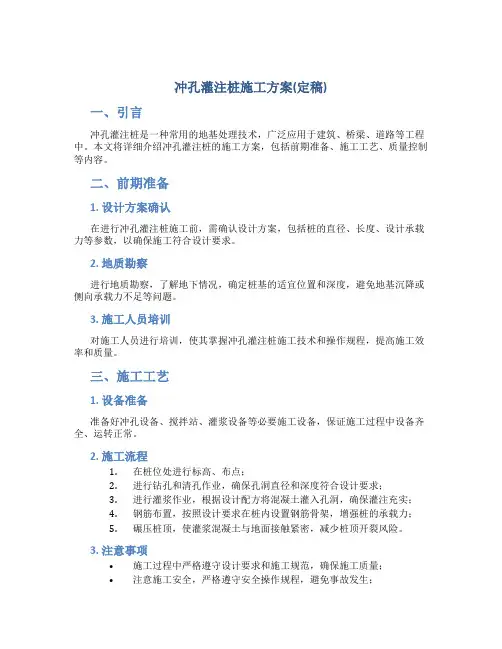 冲孔灌注桩施工方案(定稿)

一、引言

冲孔灌注桩是一种常用的地基处理技术，广泛应用于建筑、桥梁、道路等工程中。本文将详细介绍冲孔灌注桩的施工方案，包括前期准备、施工工艺、质量控制等内容。

二、前期准备

1. 设计方案确认

在进行冲孔灌注桩施工前，需确认设计方案，包括桩的直径、长度、设计承载力等参数，以确保施工符合设计要求。

2. 地质勘察

进行地质勘察，了解地下情况，确定桩基的适宜位置和深度，避免地基沉降或侧向承载力不足等问题。

3. 施工人员培训

对施工人员进行培训，使其掌握冲孔灌注桩施工技术和操作规程，提高施工效率和质量。

三、施工工艺

1. 设备准备

准备好冲孔设备、搅拌站、灌浆设备等必要施工设备，保证施工过程中设备齐全、运转正常。

2. 施工流程

1. 在桩位处进行标高、布点；
2. 进行钻孔和清孔作业，确保孔洞直径和深度符合设计要求；
3. 进行灌浆作业，根据设计配方将混凝土灌入孔洞，确保灌注充实；
4. 钢筋布置，按照设计要求在桩内设置钢筋骨架，增强桩的承载力；
5. 碾压桩顶，使灌浆混凝土与地面接触紧密，减少桩顶开裂风险。

3. 注意事项

• 施工过程中严格遵守设计要求和施工规范，确保施工质量；
• 注意施工安全，严格遵守安全操作规程，避免事故发生；